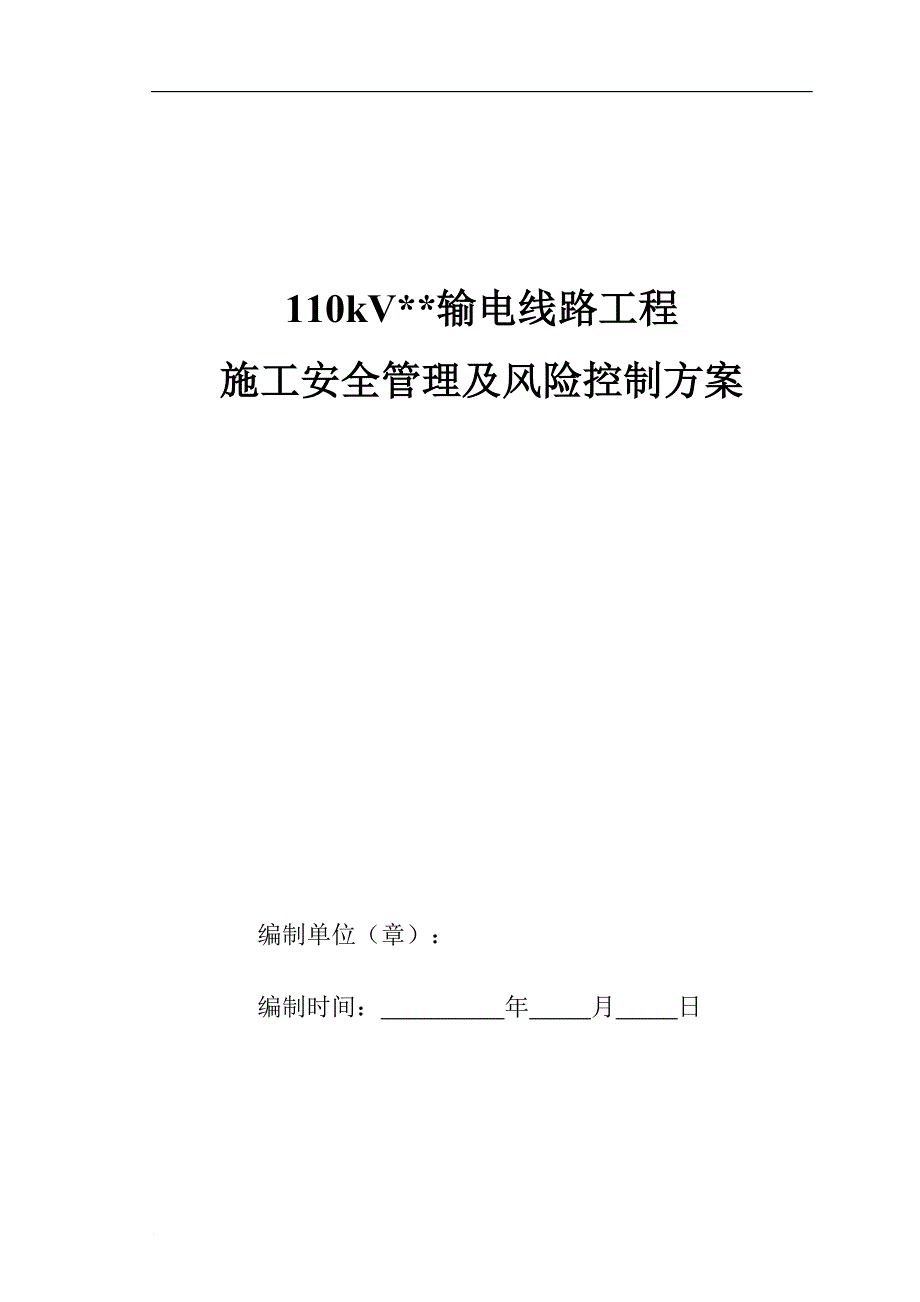 110kV**输电线路工程

施工安全管理及风险控制方案

编制单位（章）：

编制时间：__________年_____月_____日